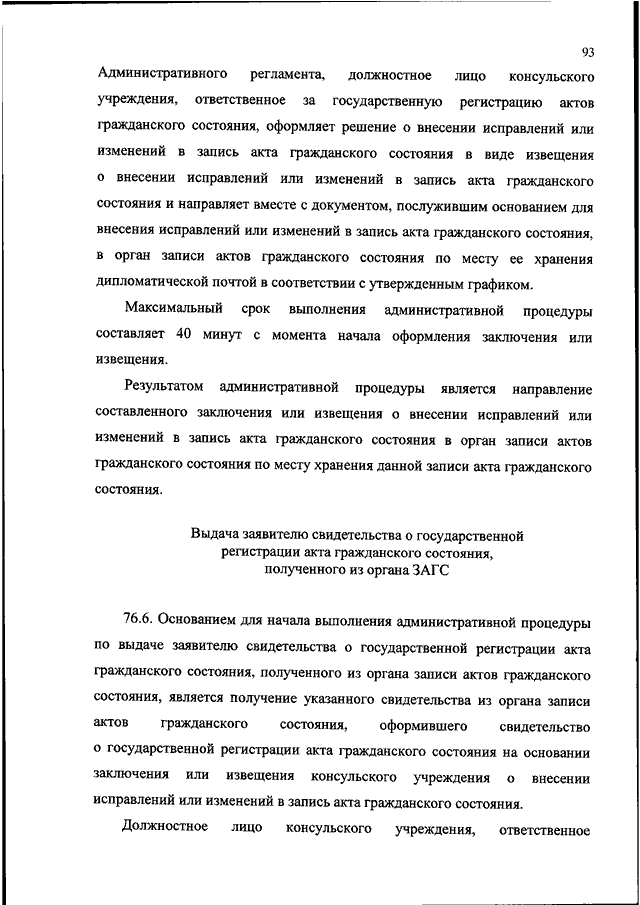 93

Административного регламента, должностное лицо консульского учреждения, ответственное за государственную регистрацию актов гражданского состояния, оформляет решение о внесении исправлений или изменений в запись акта гражданского состояния в виде извещения о внесении исправлений или изменений в запись акта гражданского состояния и направляет вместе с документом, послужившим основанием для внесения исправлений или изменений в запись акта гражданского состояния, в орган записи актов гражданского состояния по месту ее хранения дипломатической почтой в соответствии с утвержденным графиком.

Максимальный срок выполнения административной процедуры составляет 40 минут с момента начала оформления заключения или извещения.

Результатом административной процедуры является направление составленного заключения или извещения о внесении исправлений или изменений в запись акта гражданского состояния в орган записи актов гражданского состояния по месту хранения данной записи акта гражданского состояния.

Выдача заявителю свидетельства о государственной регистрации акта гражданского состояния, полученного из органа ЗАГС

76.6. Основанием для начала выполнения административной процедуры по выдаче заявителю свидетельства о государственной регистрации акта гражданского состояния, полученного из органа записи актов гражданского состояния, является получение указанного свидетельства из органа записи актов гражданского состояния, оформившего свидетельство о государственной регистрации акта гражданского состояния на основании заключения или извещения консульского учреждения о внесении исправлений или изменений в запись акта гражданского состояния.

Должностное лицо консульского учреждения, ответственное